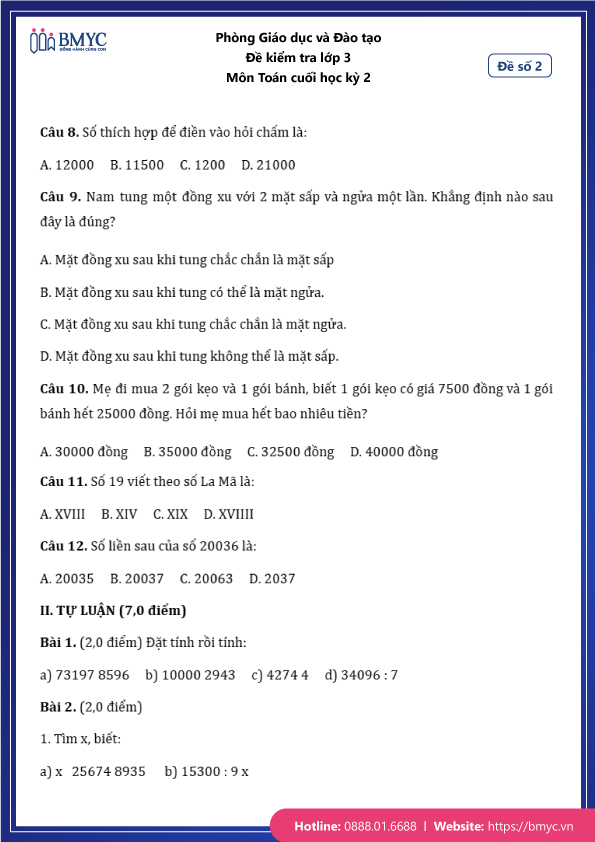 BMYC
ĐỒNG HÀNH CÙNG CON

Phòng Giáo dục và Đào tạo
Đề kiểm tra lớp 3
Môn Toán cuối học kỳ 2

Đề số 2

**Câu 8.** Số thích hợp để điền vào hỏi chấm là:

A. 12000 B. 11500 C. 1200 D. 21000

**Câu 9.** Nam tung một đồng xu với 2 mặt sấp và ngửa một lần. Khẳng định nào sau đây là đúng?

A. Mặt đồng xu sau khi tung chắc chắn là mặt sấp

B. Mặt đồng xu sau khi tung có thể là mặt ngửa.

C. Mặt đồng xu sau khi tung chắc chắn là mặt ngửa.

D. Mặt đồng xu sau khi tung không thể là mặt sấp.

**Câu 10.** Mẹ đi mua 2 gói kẹo và 1 gói bánh, biết 1 gói kẹo có giá 7500 đồng và 1 gói bánh hết 25000 đồng. Hỏi mẹ mua hết bao nhiêu tiền?

A. 30000 đồng B. 35000 đồng C. 32500 đồng D. 40000 đồng

**Câu 11.** Số 19 viết theo số La Mã là:

A. XVIII B. XIV C. XIX D. XVIIII

**Câu 12.** Số liền sau của số 20036 là:

A. 20035 B. 20037 C. 20063 D. 2037

**II. TỰ LUẬN (7,0 điểm)**

**Bài 1.** (2,0 điểm) Đặt tính rồi tính:

a) 73197 8596 b) 10000 2943 c) 4274 4 d) 34096 : 7

**Bài 2.** (2,0 điểm)

1. Tìm x, biết:

a) x 25674 8935 b) 15300 : 9 x

Hotline: 0888.01.6688 | Website: https://bmyc.vn